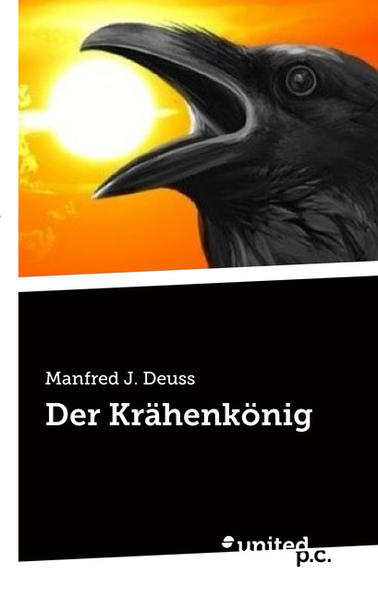 Manfred J. Deuss

Der Krähenkönig

united p.c.